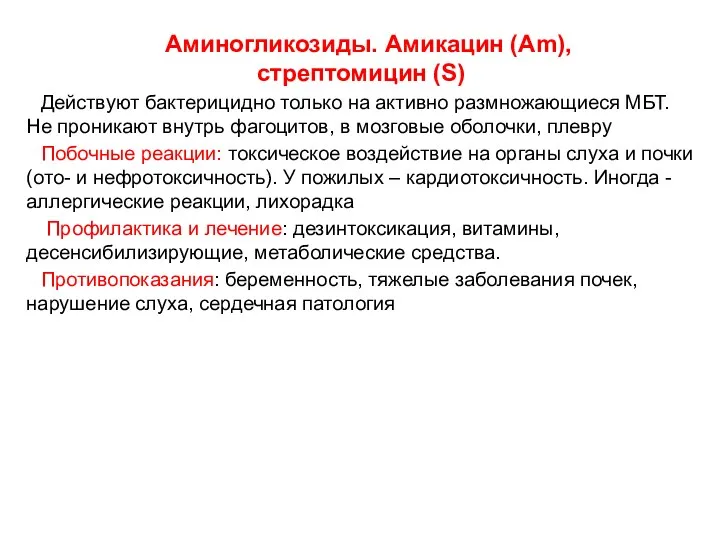 Аминогликозиды. Амикацин (Am), стрептомицин (S)

Действуют бактерицидно только на активно размножающиеся МБТ. Не проникают внутрь фагоцитов, в мозговые оболочки, плевру

Побочные реакции: токсическое воздействие на органы слуха и почки (ото- и нефротоксичность). У пожилых – кардиотоксичность. Иногда - аллергические реакции, лихорадка

Профилактика и лечение: дезинтоксикация, витамины, десенсибилизирующие, метаболические средства.

Противопоказания: беременность, тяжелые заболевания почек, нарушение слуха, сердечная патология